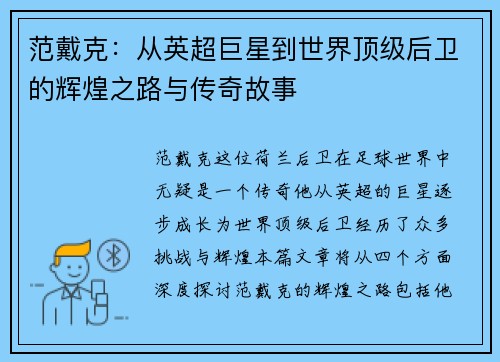 范戴克：从英超巨星到世界顶级后卫的辉煌之路与传奇故事

范戴克这位荷兰后卫在足球世界中无疑是一个传奇他从英超的巨星逐步成长为世界顶级后卫经历了众多挑战与辉煌本篇文章将从四个方面深度探讨范戴克的辉煌之路包括他